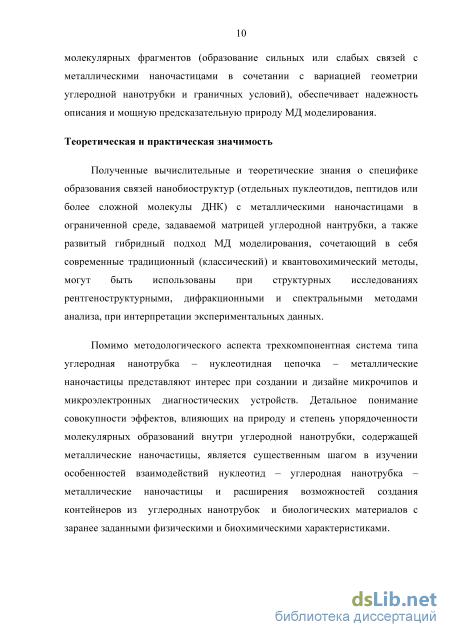 10

молекулярных фрагментов (образование сильных или слабых связей с металлическими наночастицами в сочетании с вариацией геометрии углеродной нанотрубки и граничных условий), обеспечивает надежность описания и мощную предсказательную природу МД моделирования.

Теоретическая и практическая значимость

Полученные вычислительные и теоретические знания о специфике образования связей нанобиоструктур (отдельных нуклеотидов, пептидов или более сложной молекулы ДНК) с металлическими наночастицами в ограниченной среде, задаваемой матрицей углеродной нантрубки, а также развитый гибридный подход МД моделирования, сочетающий в себя современные традиционный (классический) и квантовохимический методы, могут быть использованы при структурных исследованиях рентгеноструктурными, дифракционными и спектральными методами анализа, при интерпретации экспериментальных данных.

Помимо методологического аспекта трехкомпонентная система типа углеродная нанотрубка – нуклеотидная цепочка – металлические наночастицы представляют интерес при создании и дизайне микрочипов и микроэлектронных диагностических устройств. Детальное понимание совокупности эффектов, влияющих на природу и степень упорядоченности молекулярных образований внутри углеродной нанотрубки, содержащей металлические наночастицы, является существенным шагом в изучении особенностей взаимодействий нуклеотид – углеродная нанотрубка – металлические наночастицы и расширения возможностей создания контейнеров из углеродных нанотрубок и биологических материалов с заранее заданными физическими и биохимическими характеристиками.

dsLib.net
библиотека диссертаций